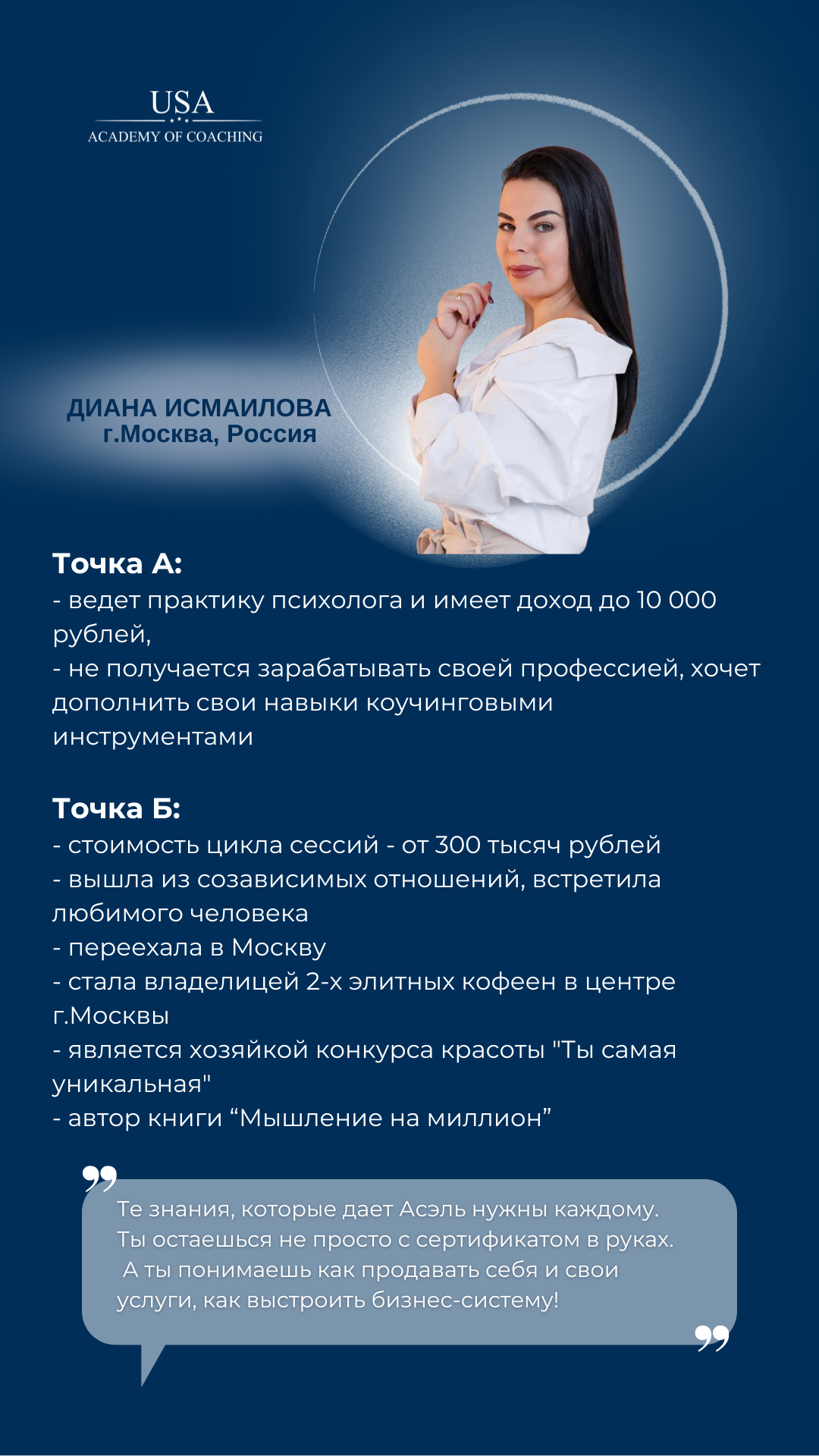 USA
ACADEMY OF COACHING

ДИАНА ИСМАИЛОВА
г.Москва, Россия

Точка А:
- ведет практику психолога и имеет доход до 10 000 рублей,
- не получается зарабатывать своей профессией, хочет дополнить свои навыки коучинговыми инструментами

Точка Б:
- стоимость цикла сессий - от 300 тысяч рублей
- вышла из созависимых отношений, встретила любимого человека
- переехала в Москву
- стала владелицей 2-х элитных кофеен в центре г.Москвы
- является хозяйкой конкурса красоты "Ты самая уникальная"
- автор книги “Мышление на миллион”

Те знания, которые дает Асэль нужны каждому. Ты остаешься не просто с сертификатом в руках. А ты понимаешь как продавать себя и свои услуги, как выстроить бизнес-систему!